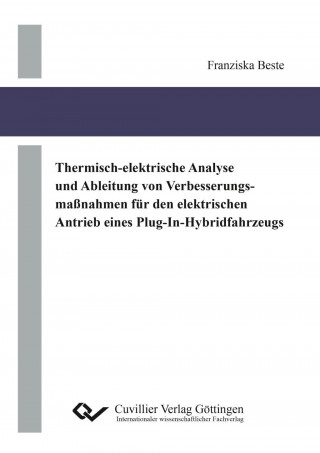 Franziska Beste

Thermisch-elektrische Analyse und Ableitung von Verbesserungsmaßnahmen für den elektrischen Antrieb eines Plug-In-Hybridfahrzeugs

Cuvillier Verlag Göttingen
Internationaler wissenschaftlicher Fachverlag